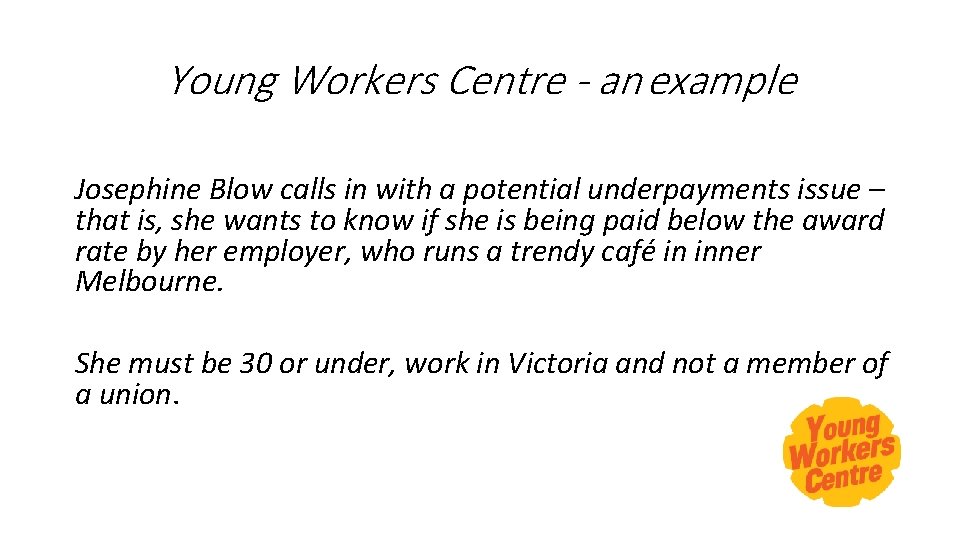 Young Workers Centre - an example

Josephine Blow calls in with a potential underpayments issue – that is, she wants to know if she is being paid below the award rate by her employer, who runs a trendy café in inner Melbourne.

She must be 30 or under, work in Victoria and not a member of a union.

Young
Workers
Centre